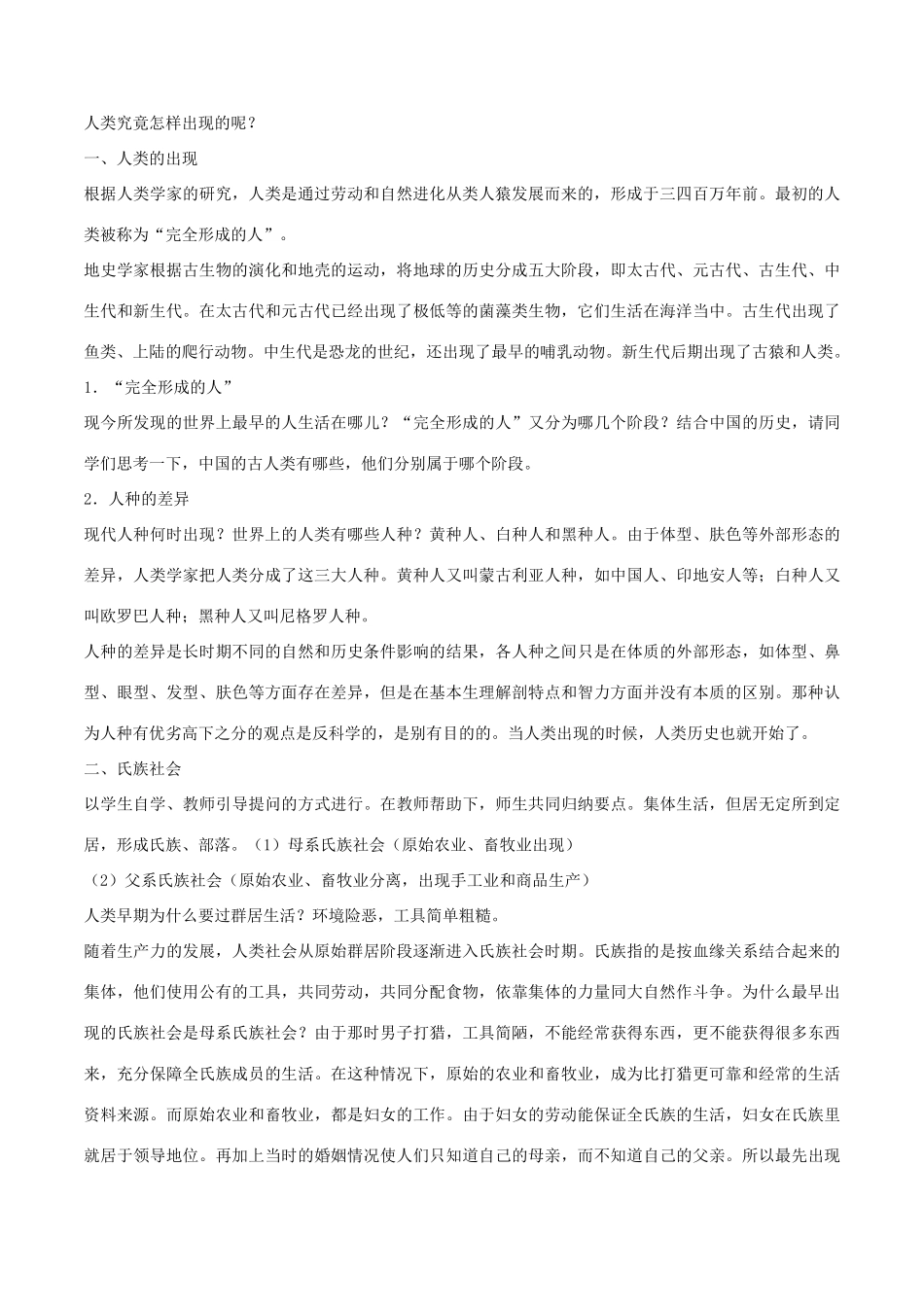 人类究竟怎样出现的呢？

一、人类的出现

根据人类学家的研究，人类是通过劳动和自然进化从类人猿发展而来的，形成于三四百万年前。最初的人类被称为“完全形成的人”。

地史学家根据古生物的演化和地壳的运动，将地球的历史分成五大阶段，即太古代、元古代、古生代、中生代和新生代。在太古代和元古代已经出现了极低等的菌藻类生物，它们生活在海洋当中。古生代出现了鱼类、上陆的爬行动物。中生代是恐龙的世纪，还出现了最早的哺乳动物。新生代后期出现了古猿和人类。

1．“完全形成的人”

现今所发现的世界上最早的人生活在哪儿？“完全形成的人”又分为哪几个阶段？结合中国的历史，请同学们思考一下，中国的古人类有哪些，他们分别属于哪个阶段。

2．人种的差异

现代人种何时出现？世界上的人类有哪些人种？黄种人、白种人和黑种人。由于体型、肤色等外部形态的差异，人类学家把人类分成了这三大人种。黄种人又叫蒙古利亚人种，如中国人、印地安人等；白种人又叫欧罗巴人种；黑种人又叫尼格罗人种。

人种的差异是长时期不同的自然和历史条件影响的结果，各人种之间只是在体质的外部形态，如体型、鼻型、眼型、发型、肤色等方面存在差异，但是在基本生理解剖特点和智力方面并没有本质的区别。那种认为人种有优劣高下之分的观点是反科学的，是别有目的的。当人类出现的时候，人类历史也就开始了。

二、氏族社会

以学生自学、教师引导提问的方式进行。在教师帮助下，师生共同归纳要点。集体生活，但居无定所到定居，形成氏族、部落。（1）母系氏族社会（原始农业、畜牧业出现）

（2）父系氏族社会（原始农业、畜牧业分离，出现手工业和商品生产）

人类早期为什么要过群居生活？环境险恶，工具简单粗糙。

随着生产力的发展，人类社会从原始群居阶段逐渐进入氏族社会时期。氏族指的是按血缘关系结合起来的集体，他们使用公有的工具，共同劳动，共同分配食物，依靠集体的力量同大自然作斗争。为什么最早出现的氏族社会是母系氏族社会？由于那时男子打猎，工具简陋，不能经常获得东西，更不能获得很多东西来，充分保障全氏族成员的生活。在这种情况下，原始的农业和畜牧业，成为比打猎更可靠和经常的生活资料来源。而原始农业和畜牧业，都是妇女的工作。由于妇女的劳动能保证全氏族的生活，妇女在氏族里就居于领导地位。再加上当时的婚姻情况使人们只知道自己的母亲，而不知道自己的父亲。所以最先出现